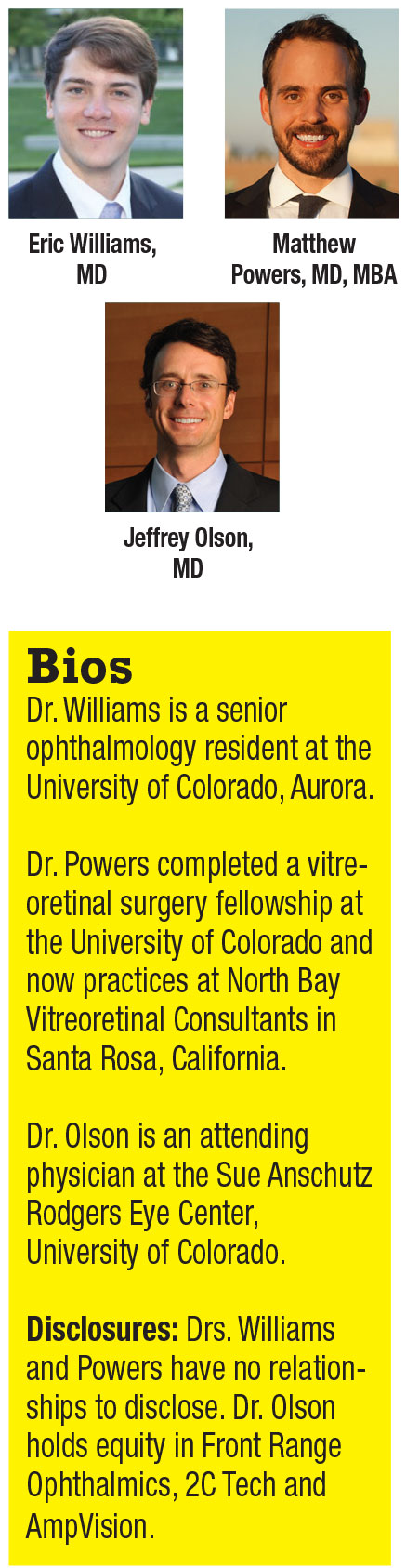 Eric Williams, MD

Matthew Powers, MD, MBA

Jeffrey Olson, MD

Bios

Dr. Williams is a senior ophthalmology resident at the University of Colorado, Aurora.

Dr. Powers completed a vitreoretinal surgery fellowship at the University of Colorado and now practices at North Bay Vitreoretinal Consultants in Santa Rosa, California.

Dr. Olson is an attending physician at the Sue Anschutz Rodgers Eye Center, University of Colorado.

Disclosures: Drs. Williams and Powers have no relationships to disclose. Dr. Olson holds equity in Front Range Ophthalmics, 2C Tech and AmpVision.